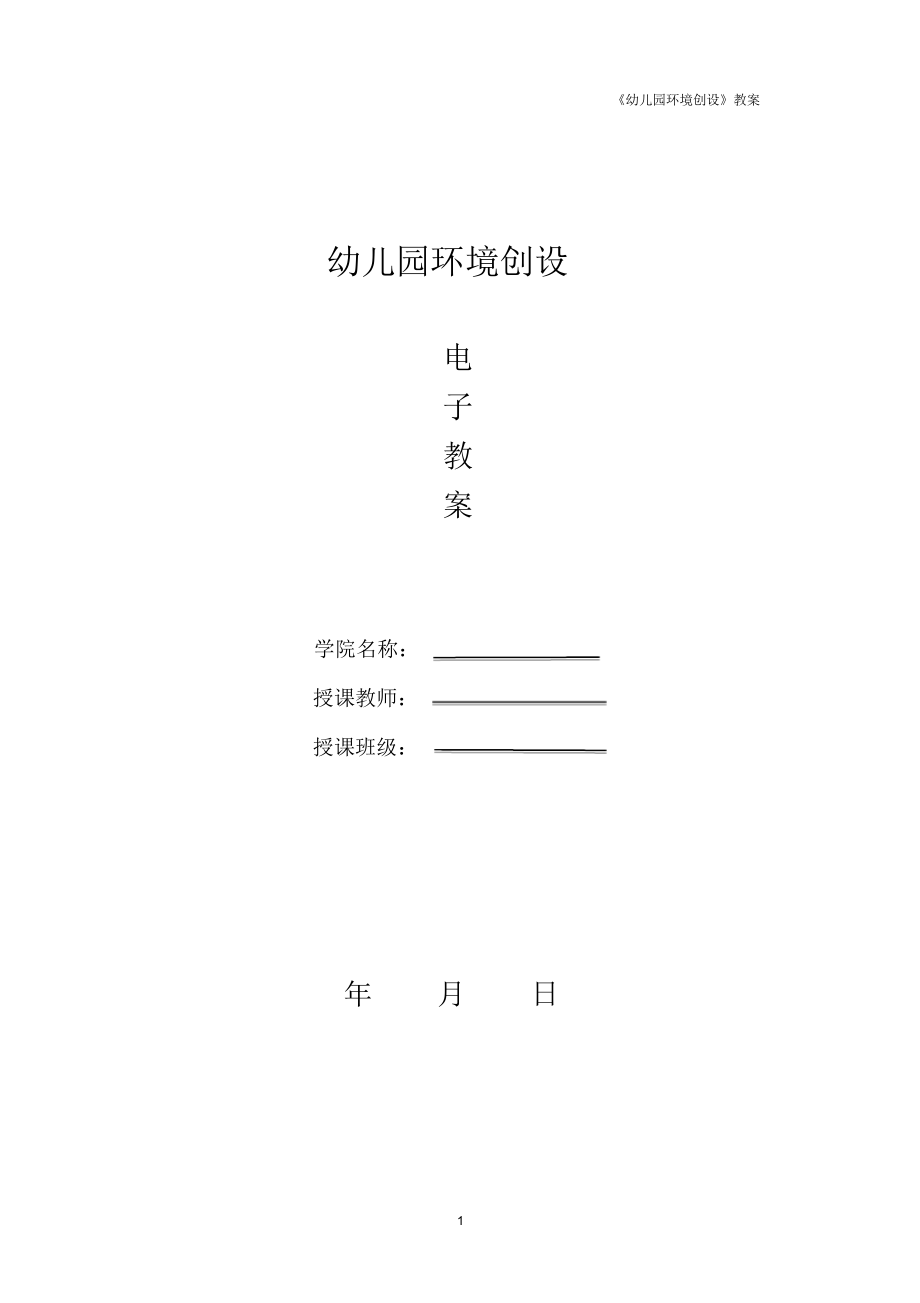 《幼儿园环境创设》教案

幼儿园环境创设

电
子
教
案

学院名称：

授课教师：

授课班级：

年 月 日

1